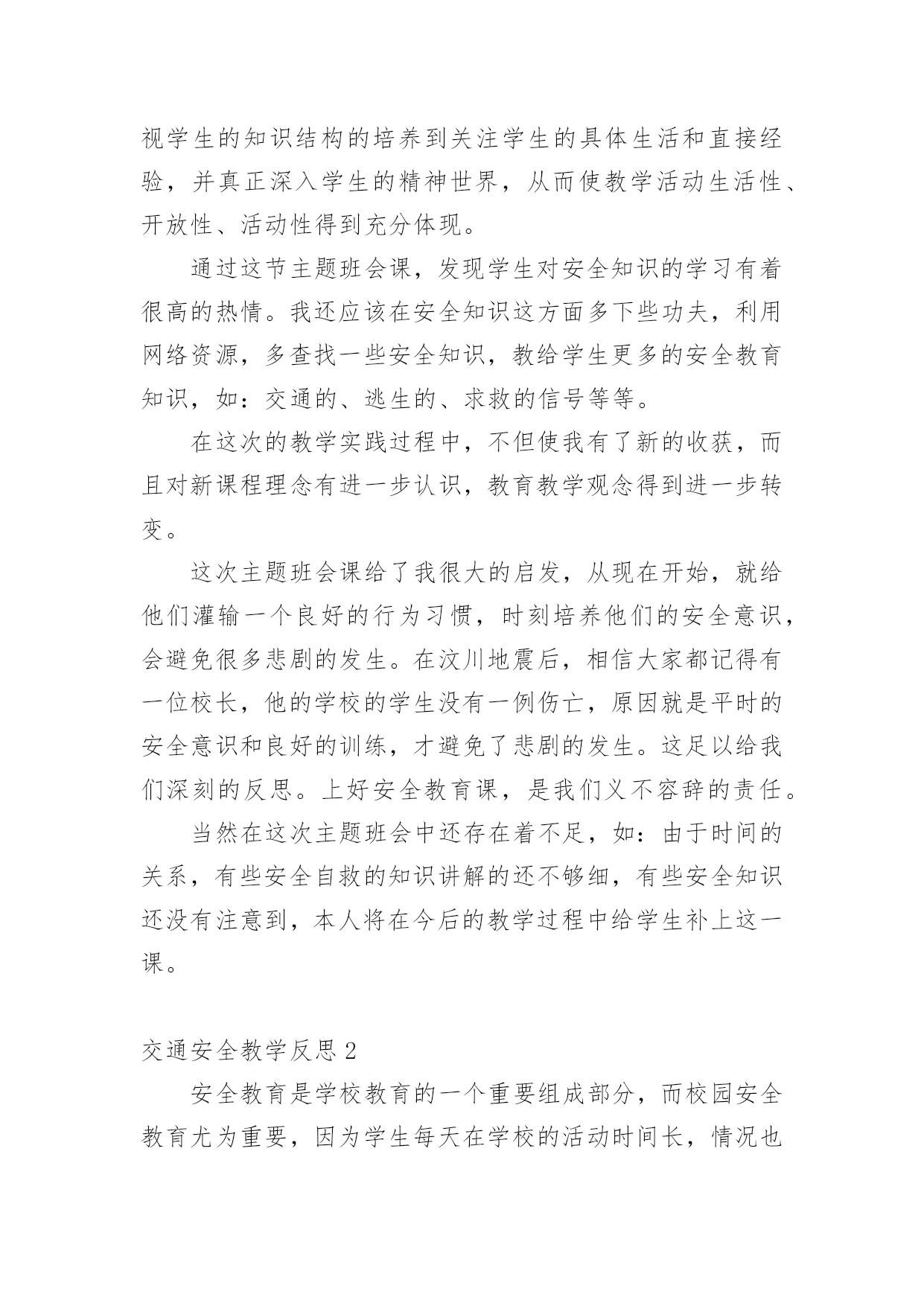 视学生的知识结构的培养到关注学生的具体生活和直接经验，并真正深入学生的精神世界，从而使教学活动生活性、开放性、活动性得到充分体现。

通过这节主题班会课，发现学生对安全知识的学习有着很高的热情。我还应该在安全知识这方面多下些功夫，利用网络资源，多查找一些安全知识，教给学生更多的安全教育知识，如：交通的、逃生的、求救的信号等等。

在这次的教学实践过程中，不但使我有了新的收获，而且对新课程理念有进一步认识，教育教学观念得到进一步转变。

这次主题班会课给了我很大的启发，从现在开始，就给他们灌输一个良好的行为习惯，时刻培养他们的安全意识，会避免很多悲剧的发生。在汶川地震后，相信大家都记得有一位校长，他的学校的学生没有一例伤亡，原因就是平时的安全意识和良好的训练，才避免了悲剧的发生。这足以给我们深刻的反思。上好安全教育课，是我们义不容辞的责任。

当然在这次主题班会中还存在着不足，如：由于时间的关系，有些安全自救的知识讲解的还不够细，有些安全知识还没有注意到，本人将在今后的教学过程中给学生补上这一课。

交通安全教学反思 2

安全教育是学校教育的一个重要组成部分，而校园安全教育尤为重要，因为学生每天在学校的活动时间长，情况也